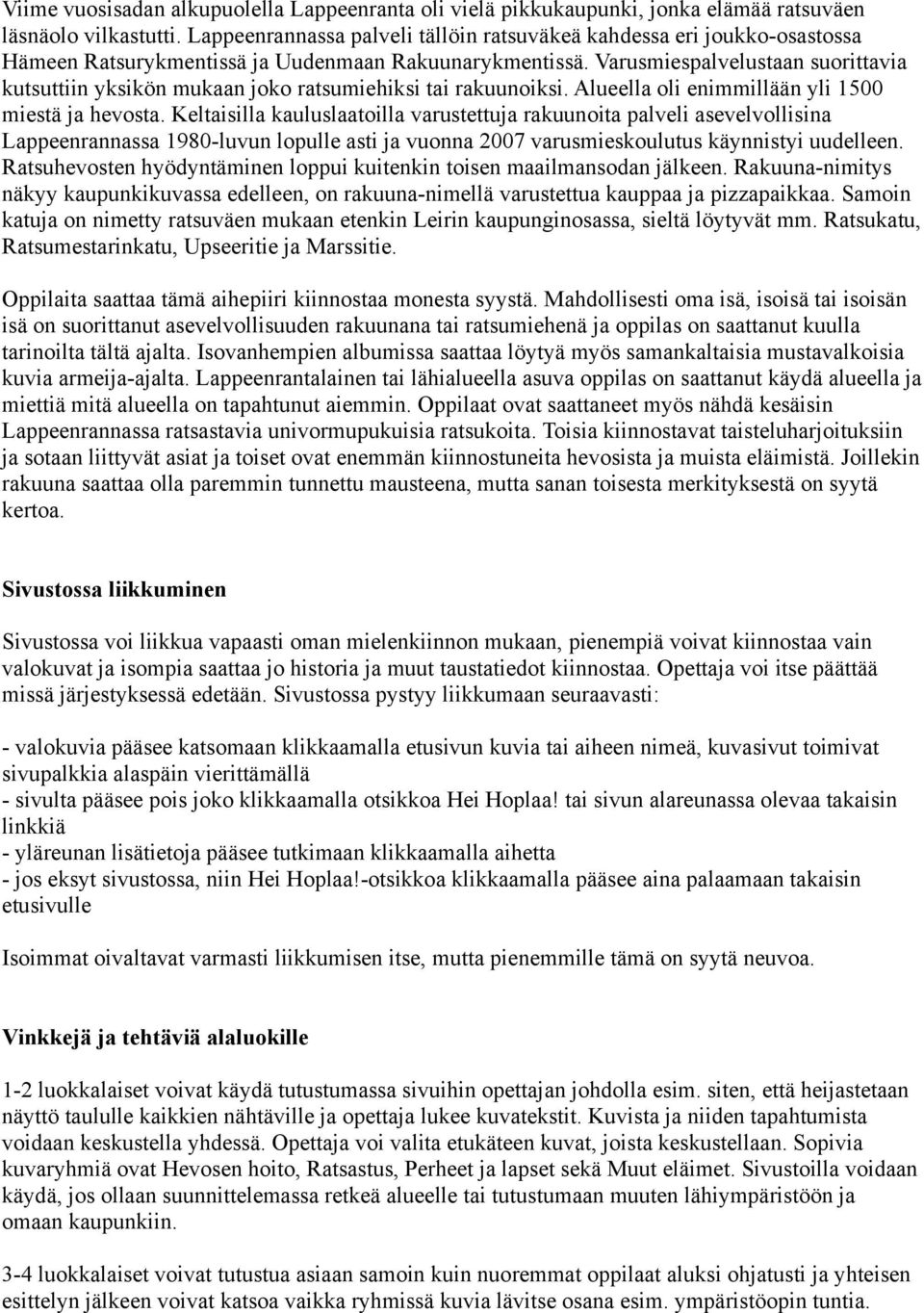 Viime vuosisadan alkupuolella Lappeenranta oli vielä pikkukaupunki, jonka elämää ratsuväen läsnäolo vilkastutti. Lappeenrannassa palveli tällöin ratsuväkeä kahdessa eri joukko-osastossa Hämeen Ratsurykmentissä ja Uudenmaan Rakuunarykmentissä. Varusmiespalvelustaan suorittavia kutsuttiin yksikön mukaan joko ratsumiehiksi tai rakuunoiksi. Alueella oli enimmillään yli 1500 miestä ja hevosta. Keltaisilla kauluslaatoilla varustettuja rakuunoita palveli asevelvollisina Lappeenrannassa 1980-luvun lopulle asti ja vuonna 2007 varusmieskoulutus käynnistyi uudelleen. Ratsuhevosten hyödyntäminen loppui kuitenkin toisen maailmansodan jälkeen. Rakuuna-nimitys näkyy kaupunkikuvassa edelleen, on rakuuna-nimellä varustettua kauppaa ja pizzapaikkaa. Samoin katuja on nimetty ratsuväen mukaan etenkin Leirin kaupunginosassa, sieltä löytyvät mm. Ratsukatu, Ratsumestarinkatu, Upseeritie ja Marssitie.

Oppilaita saattaa tämä aihepiiri kiinnostaa monesta syystä. Mahdollisesti oma isä, isoisä tai isoisän isä on suorittanut asevelvollisuuden rakuunana tai ratsumiehenä ja oppilas on saattanut kuulla tarinoilta tältä ajalta. Isovanhempien albumissa saattaa löytyä myös samankaltaisia mustavalkoisia kuvia armeija-ajalta. Lappeenrantalainen tai lähialueella asuva oppilas on saattanut käydä alueella ja miettiä mitä alueella on tapahtunut aiemmin. Oppilaat ovat saattaneet myös nähdä kesäisin Lappeenrannassa ratsastavia univormupukuisia ratsukoita. Toisia kiinnostavat taisteluharjoituksiin ja sotaan liittyvät asiat ja toiset ovat enemmän kiinnostuneita hevosista ja muista eläimistä. Joillekin rakuuna saattaa olla paremmin tunnettu mausteena, mutta sanan toisesta merkityksestä on syytä kertoa.

Sivustossa liikkuminen

Sivustossa voi liikkua vapaasti oman mielenkiinnon mukaan, pienempiä voivat kiinnostaa vain valokuvat ja isompia saattaa jo historia ja muut taustatiedot kiinnostaa. Opettaja voi itse päättää missä järjestyksessä edetään. Sivustossa pystyy liikkumaan seuraavasti:

- valokuvia pääsee katsomaan klikkaamalla etusivun kuvia tai aiheen nimeä, kuvasivut toimivat sivupalkkia alaspäin vierittämällä
- sivulta pääsee pois joko klikkaamalla otsikkoa Hei Hoplaa! tai sivun alareunassa olevaa takaisin linkkiä
- yläreunan lisätietoja pääsee tutkimaan klikkaamalla aihetta
- jos eksyt sivustossa, niin Hei Hoplaa!-otsikkoa klikkaamalla pääsee aina palaamaan takaisin etusivulle

Isoimmat oivaltavat varmasti liikkumisen itse, mutta pienemmille tämä on syytä neuvoa.

Vinkkejä ja tehtäviä alaluokille

1-2 luokkalaiset voivat käydä tutustumassa sivuihin opettajan johdolla esim. siten, että heijastetaan näyttö taululle kaikkien nähtäville ja opettaja lukee kuvatekstit. Kuvista ja niiden tapahtumista voidaan keskustella yhdessä. Opettaja voi valita etukäteen kuvat, joista keskustellaan. Sopivia kuvaryhmiä ovat Hevosen hoito, Ratsastus, Perheet ja lapset sekä Muut eläimet. Sivustoilla voidaan käydä, jos ollaan suunnittelemassa retkeä alueelle tai tutustumaan muuten lähiympäristöön ja omaan kaupunkiin.

3-4 luokkalaiset voivat tutustua asiaan samoin kuin nuoremmat oppilaat aluksi ohjatusti ja yhteisen esittelyn jälkeen voivat katsoa vaikka ryhmissä kuvia lävitse osana esim. ympäristöopin tuntia.